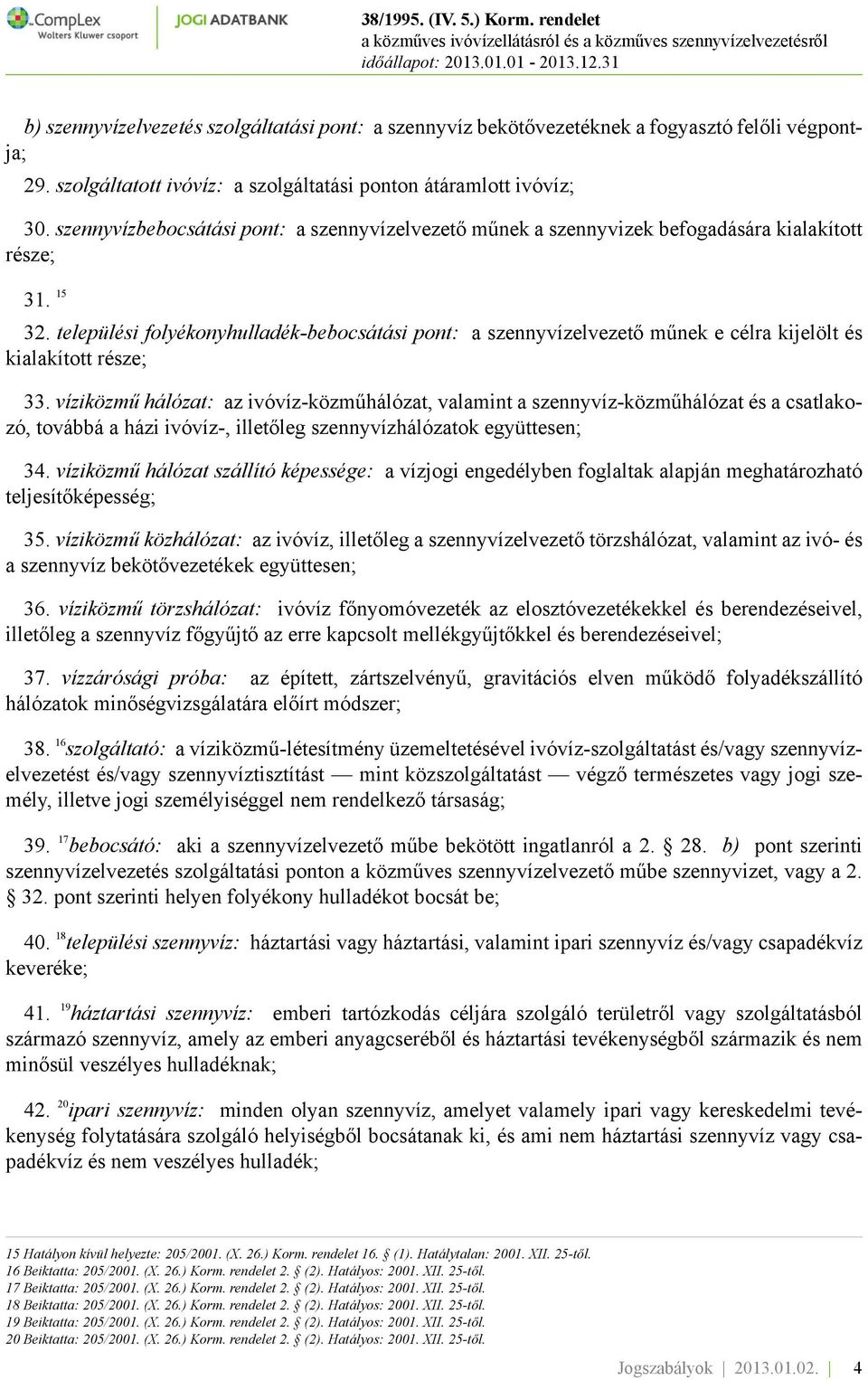 CompLex
Wolters Kluwer csoport
JOGI ADATBANK
38/1995. (IV. 5.) Korm. rendelet
a közműves ivóvízellátásról és a közműves szennyvízelvezetésről
időállapot: 2013.01.01 - 2013.12.31

b) szennyvízelvezetés szolgáltatási pont: a szennyvíz bekötővezetéknek a fogyasztó felőli végpontja;

29. szolgáltatott ivóvíz: a szolgáltatási ponton átáramlott ivóvíz;

30. szennyvízbebocsátási pont: a szennyvízelvezető műnek a szennyvizek befogadására kialakított része;

31. $^{15}$

32. települési folyékonyhulladék-bebocsátási pont: a szennyvízelvezető műnek e célra kijelölt és kialakított része;

33. víziközmű hálózat: az ivóvíz-közműhálózat, valamint a szennyvíz-közműhálózat és a csatlakozó, továbbá a házi ivóvíz-, illetőleg szennyvízhálózatok együttesen;

34. víziközmű hálózat szállító képessége: a vízjogi engedélyben foglaltak alapján meghatározható teljesítőképesség;

35. víziközmű közhálózat: az ivóvíz, illetőleg a szennyvízelvezető törzshálózat, valamint az ivó- és a szennyvíz bekötővezetékek együttesen;

36. víziközmű törzshálózat: ivóvíz főnyomóvezeték az elosztóvezetékekkel és berendezéseivel, illetőleg a szennyvíz főgyűjtő az erre kapcsolt mellékgyűjtőkkel és berendezéseivel;

37. vízzárósági próba: az épített, zártszelvényű, gravitációs elven működő folyadékszállító hálózatok minőségvizsgálatára előírt módszer;

38. $^{16}$szolgáltató: a víziközmű-létesítmény üzemeltetésével ivóvíz-szolgáltatást és/vagy szennyvízelvezetést és/vagy szennyvíztisztítást — mint közszolgáltatást — végző természetes vagy jogi személy, illetve jogi személyiséggel nem rendelkező társaság;

39. $^{17}$bebocsátó: aki a szennyvízelvezető műbe bekötött ingatlanról a 2. § 28. b) pont szerinti szennyvízelvezetés szolgáltatási ponton a közműves szennyvízelvezető műbe szennyvizet, vagy a 2. § 32. pont szerinti helyen folyékony hulladékot bocsát be;

40. $^{18}$települési szennyvíz: háztartási vagy háztartási, valamint ipari szennyvíz és/vagy csapadékvíz keveréke;

41. $^{19}$háztartási szennyvíz: emberi tartózkodás céljára szolgáló területről vagy szolgáltatásból származó szennyvíz, amely az emberi anyagcseréből és háztartási tevékenységből származik és nem minősül veszélyes hulladéknak;

42. $^{20}$ipari szennyvíz: minden olyan szennyvíz, amelyet valamely ipari vagy kereskedelmi tevékenység folytatására szolgáló helyiségből bocsátanak ki, és ami nem háztartási szennyvíz vagy csapadékvíz és nem veszélyes hulladék;

15 Hatályon kívül helyezte: 205/2001. (X. 26.) Korm. rendelet 16. § (1). Hatálytalan: 2001. XII. 25-től.
16 Beiktatta: 205/2001. (X. 26.) Korm. rendelet 2. § (2). Hatályos: 2001. XII. 25-től.
17 Beiktatta: 205/2001. (X. 26.) Korm. rendelet 2. § (2). Hatályos: 2001. XII. 25-től.
18 Beiktatta: 205/2001. (X. 26.) Korm. rendelet 2. § (2). Hatályos: 2001. XII. 25-től.
19 Beiktatta: 205/2001. (X. 26.) Korm. rendelet 2. § (2). Hatályos: 2001. XII. 25-től.
20 Beiktatta: 205/2001. (X. 26.) Korm. rendelet 2. § (2). Hatályos: 2001. XII. 25-től.

Jogszabályok | 2013.01.02. | 4